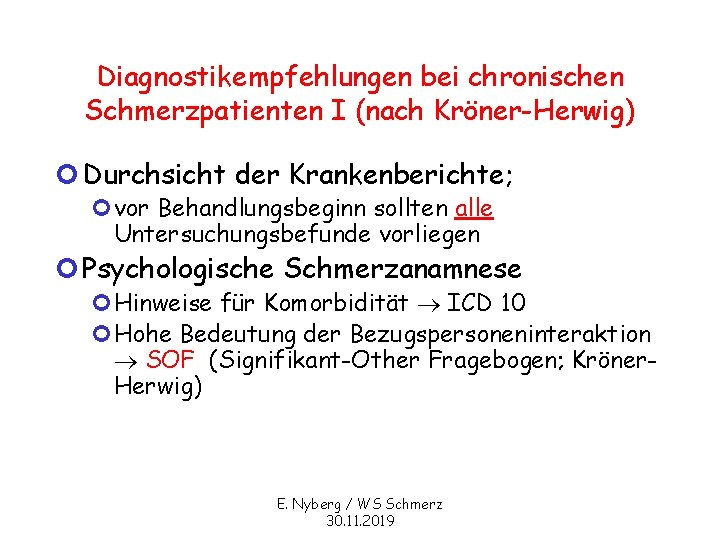 Diagnostikempfehlungen bei chronischen Schmerzpatienten I (nach Kröner-Herwig)

Durchsicht der Krankenberichte;

vor Behandlungsbeginn sollten alle Untersuchungsbefunde vorliegen

Psychologische Schmerzanamnese

Hinweise für Komorbidität $\rightarrow$ ICD 10

Hohe Bedeutung der Bezugspersoneninteraktion $\rightarrow$ SOF (Signifikant-Other Fragebogen; Kröner-Herwig)

E. Nyberg / WS Schmerz
30.11.2019